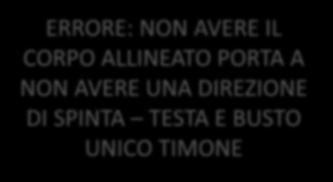 ERRORE: NON AVERE IL CORPO ALLINEATO PORTA A NON AVERE UNA DIREZIONE DI SPINTA – TESTA E BUSTO UNICO TIMONE